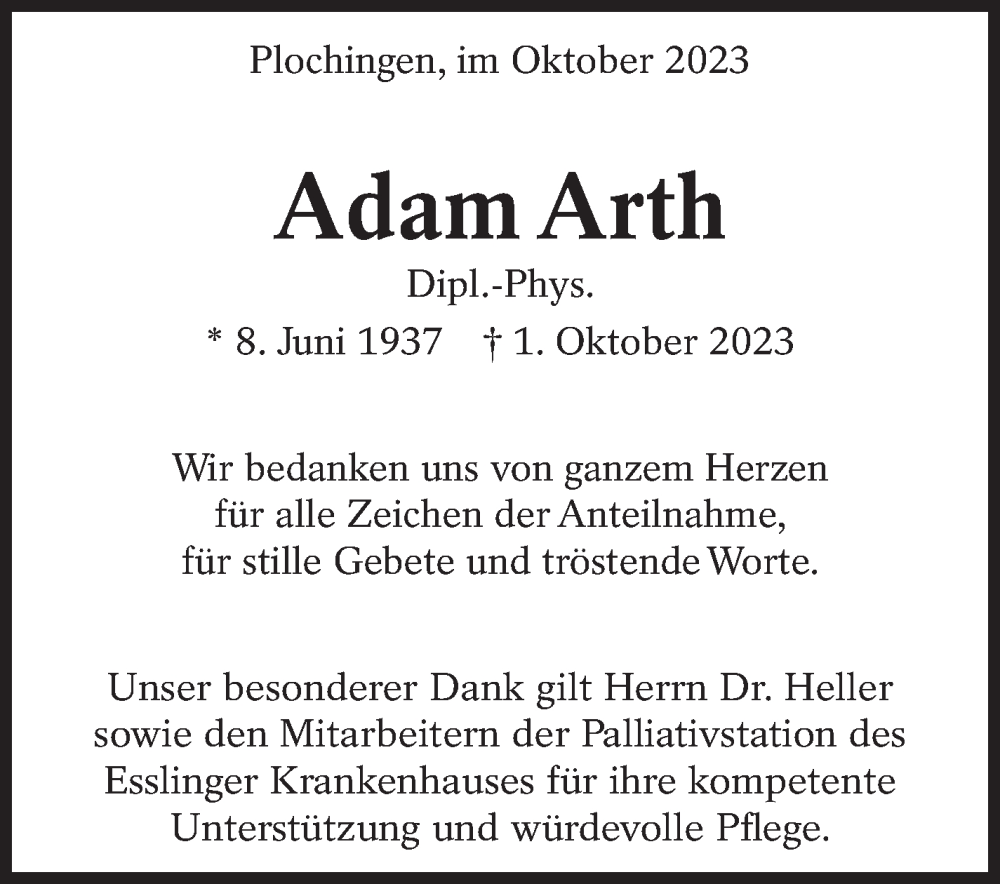 Plochingen, im Oktober 2023

Adam Arth

Dipl.-Phys.

* 8. Juni 1937 † 1. Oktober 2023

Wir bedanken uns von ganzem Herzen
für alle Zeichen der Anteilnahme,
für stille Gebete und tröstende Worte.

Unser besonderer Dank gilt Herrn Dr. Heller
sowie den Mitarbeitern der Palliativstation des
Esslinger Krankenhauses für ihre kompetente
Unterstützung und würdevolle Pflege.